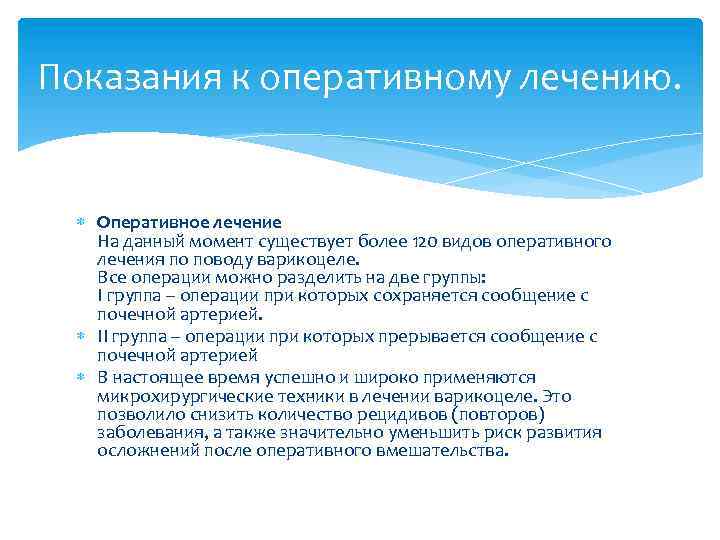 Показания к оперативному лечению.

Оперативное лечение
На данный момент существует более 120 видов оперативного лечения по поводу варикоцеле.
Все операции можно разделить на две группы:
I группа – операции при которых сохраняется сообщение с почечной артерией.

II группа – операции при которых прерывается сообщение с почечной артерией

В настоящее время успешно и широко применяются микрохирургические техники в лечении варикоцеле. Это позволило снизить количество рецидивов (повторов) заболевания, а также значительно уменьшить риск развития осложнений после оперативного вмешательства.